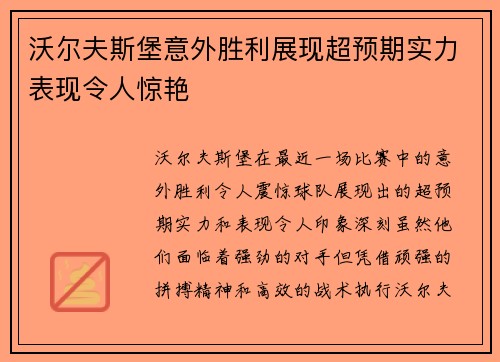 沃尔夫斯堡意外胜利展现超预期实力表现令人惊艳

沃尔夫斯堡在最近一场比赛中的意外胜利令人震惊球队展现出的超预期实力和表现令人印象深刻虽然他们面临着强劲的对手但凭借顽强的拼搏精神和高效的战术执行沃尔夫